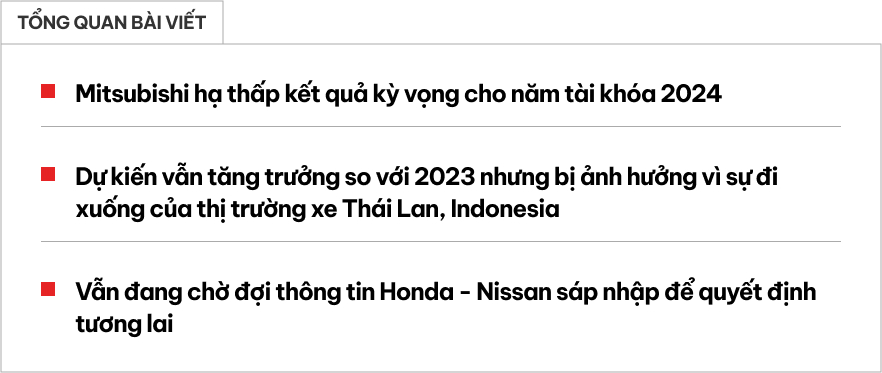 TỔNG QUAN BÀI VIẾT

Mitsubishi hạ thấp kết quả kỳ vọng cho năm tài khóa 2024

Dự kiến vẫn tăng trưởng so với 2023 nhưng bị ảnh hưởng vì sự đi xuống của thị trường xe Thái Lan, Indonesia

Vẫn đang chờ đợi thông tin Honda - Nissan sáp nhập để quyết định tương lai